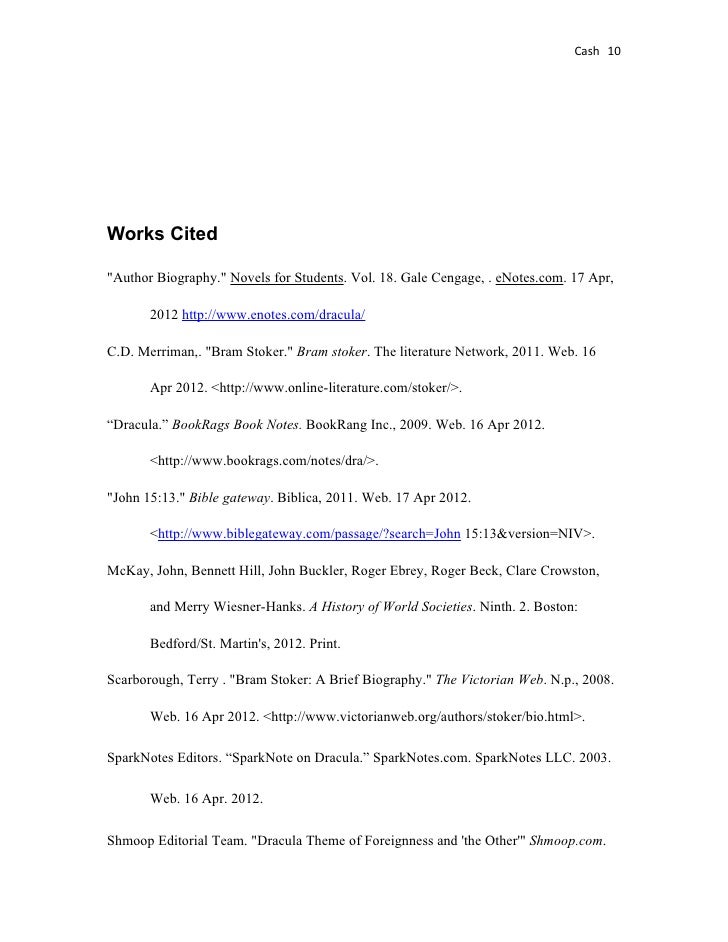 Cash 10

Works Cited

"Author Biography." Novels for Students. Vol. 18. Gale Cengage, . eNotes.com. 17 Apr, 2012 http://www.enotes.com/dracula/

C.D. Merriman,. "Bram Stoker." Bram stoker. The literature Network, 2011. Web. 16 Apr 2012. <http://www.online-literature.com/stoker/>.

“Dracula.” BookRags Book Notes. BookRang Inc., 2009. Web. 16 Apr 2012. <http://www.bookrags.com/notes/dra/>.

"John 15:13." Bible gateway. Biblica, 2011. Web. 17 Apr 2012. <http://www.biblegateway.com/passage/?search=John 15:13&version=NIV>.

McKay, John, Bennett Hill, John Buckler, Roger Ebrey, Roger Beck, Clare Crowston, and Merry Wiesner-Hanks. A History of World Societies. Ninth. 2. Boston: Bedford/St. Martin's, 2012. Print.

Scarborough, Terry . "Bram Stoker: A Brief Biography." The Victorian Web. N.p., 2008. Web. 16 Apr 2012. <http://www.victorianweb.org/authors/stoker/bio.html>.

SparkNotes Editors. “SparkNote on Dracula.” SparkNotes.com. SparkNotes LLC. 2003. Web. 16 Apr. 2012.

Shmoop Editorial Team. "Dracula Theme of Foreignness and 'the Other'" Shmoop.com.